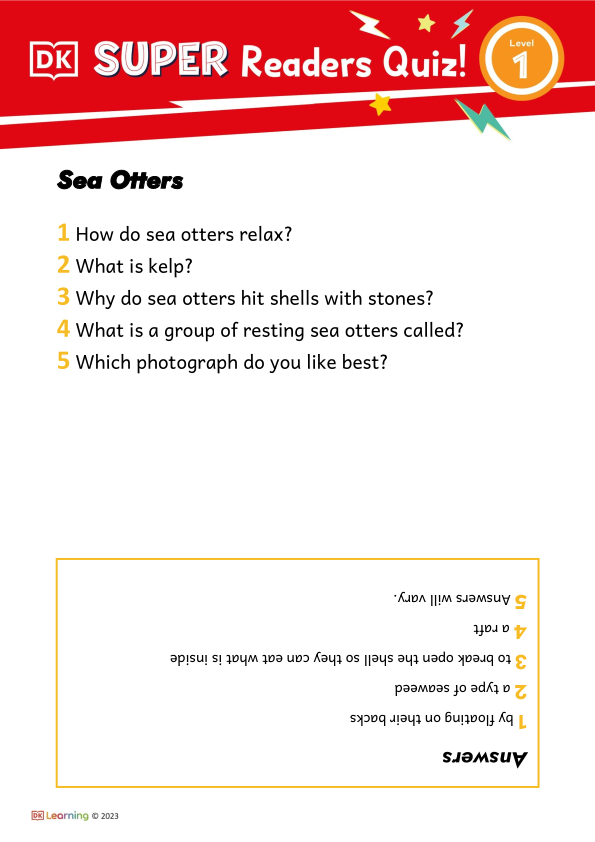 DK SUPER Readers Quiz! Level 1

Sea Otters

1 How do sea otters relax?
2 What is kelp?
3 Why do sea otters hit shells with stones?
4 What is a group of resting sea otters called?
5 Which photograph do you like best?

Answers
1 by floating on their backs
2 a type of seaweed
3 to break open the shell so they can eat what is inside
4 a raft
5 Answers will vary.

DK Learning © 2023